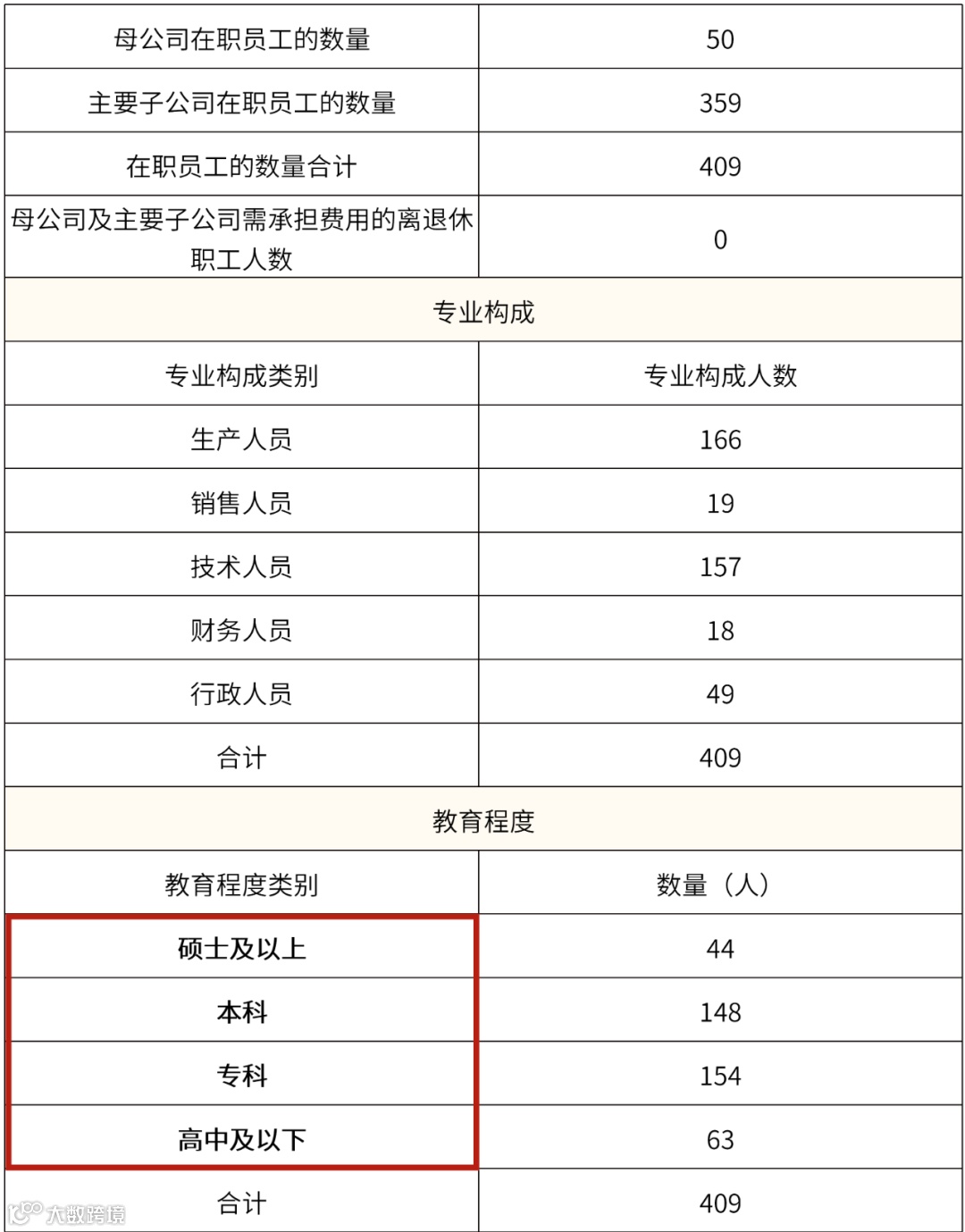 | 母公司在职员工的数量 | 50 |
|---|---|
| 主要子公司在职员工的数量 | 359 |
| 在职员工的数量合计 | 409 |
| 母公司及主要子公司需承担费用的离退休职工人数 | 0 |
| 专业构成 | |
| 专业构成类别 | 专业构成人数 |
| 生产人员 | 166 |
| 销售人员 | 19 |
| 技术人员 | 157 |
| 财务人员 | 18 |
| 行政人员 | 49 |
| 合计 | 409 |
| 教育程度 | |
| 教育程度类别 | 数量（人） |
| 硕士及以上 | 44 |
| 本科 | 148 |
| 专科 | 154 |
| 高中及以下 | 63 |
| 合计 | 409 |

大数跨境